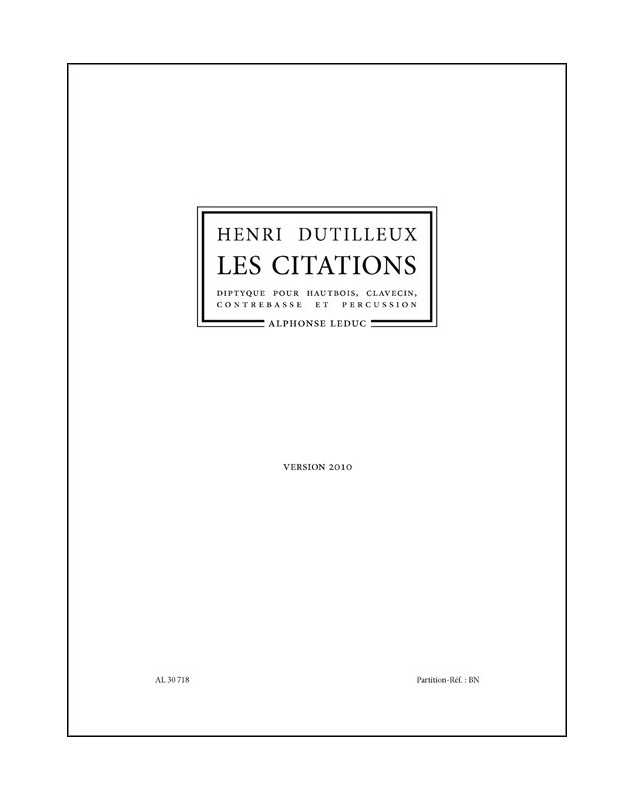 HENRI DUTILLEUX
LES CITATIONS

DIPTYQUE POUR HAUTBOIS, CLAVECIN, CONTREBASSE ET PERCUSSION

ALPHONSE LEDUC

VERSION 2010

AL 30 718

Partition-Réf. : BN